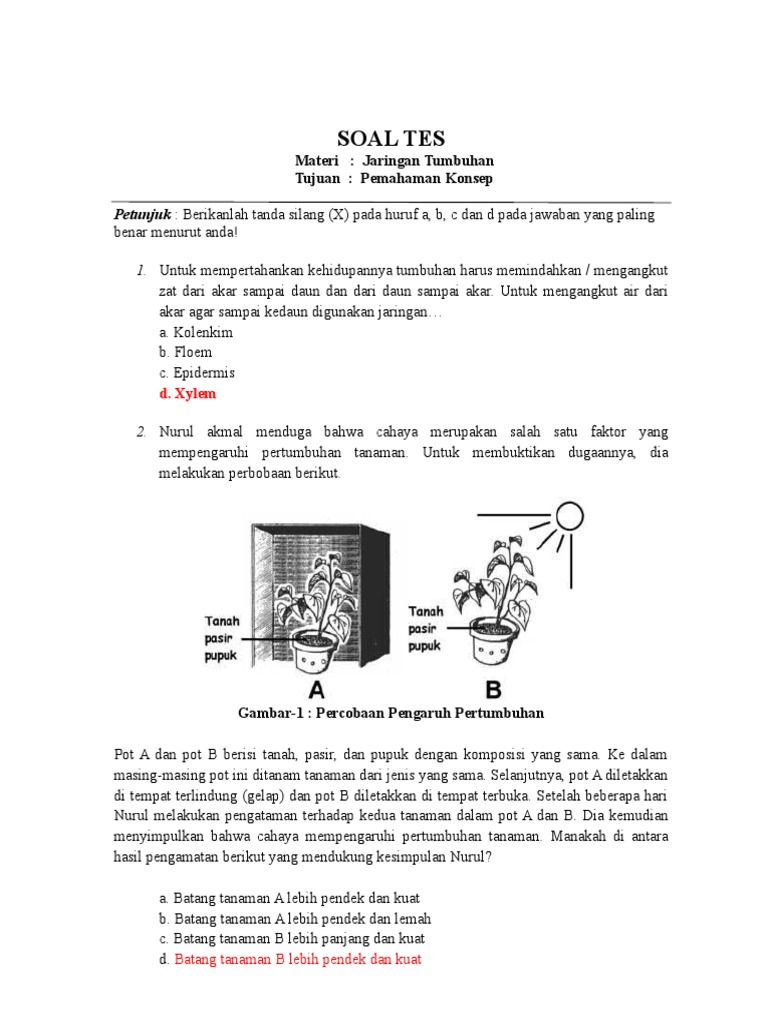 SOAL TES
Materi : Jaringan Tumbuhan
Tujuan : Pemahaman Konsep

Petunjuk : Berikanlah tanda silang (X) pada huruf a, b, c dan d pada jawaban yang paling benar menurut anda!

1. Untuk mempertahankan kehidupannya tumbuhan harus memindahkan / mengangkut zat dari akar sampai daun dan dari daun sampai akar. Untuk mengangkut air dari akar agar sampai kedaun digunakan jaringan…
a. Kolenkim
b. Floem
c. Epidermis
d. Xylem

2. Nurul akmal menduga bahwa cahaya merupakan salah satu faktor yang mempengaruhi pertumbuhan tanaman. Untuk membuktikan dugaannya, dia melakukan perbobaan berikut.

Tanah pasir pupuk
A
Tanah pasir pupuk
B

Gambar-1 : Percobaan Pengaruh Pertumbuhan

Pot A dan pot B berisi tanah, pasir, dan pupuk dengan komposisi yang sama. Ke dalam masing-masing pot ini ditanam tanaman dari jenis yang sama. Selanjutnya, pot A diletakkan di tempat terlindung (gelap) dan pot B diletakkan di tempat terbuka. Setelah beberapa hari Nurul melakukan pengataman terhadap kedua tanaman dalam pot A dan B. Dia kemudian menyimpulkan bahwa cahaya mempengaruhi pertumbuhan tanaman. Manakah di antara hasil pengamatan berikut yang mendukung kesimpulan Nurul?

a. Batang tanaman A lebih pendek dan kuat
b. Batang tanaman A lebih pendek dan lemah
c. Batang tanaman B lebih panjang dan kuat
d. Batang tanaman B lebih pendek dan kuat